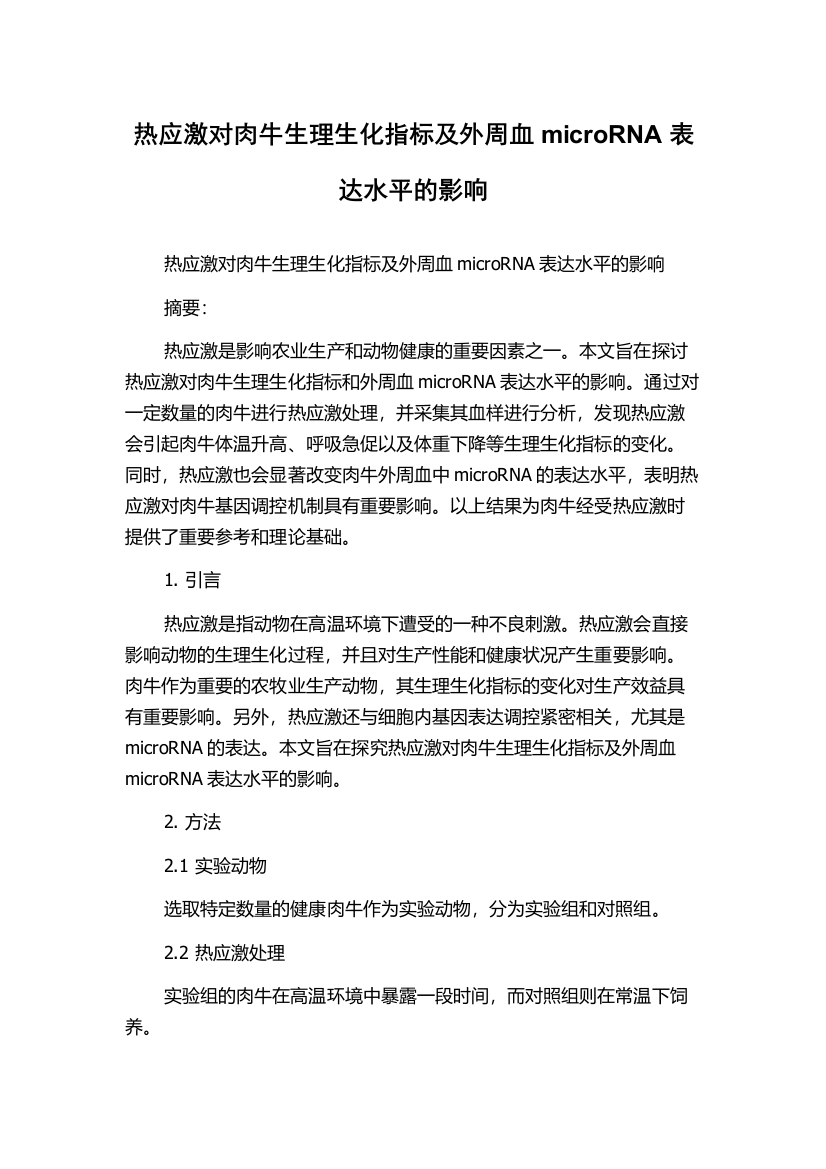 热应激对肉牛生理生化指标及外周血 microRNA 表达水平的影响

热应激对肉牛生理生化指标及外周血 microRNA 表达水平的影响

摘要：

热应激是影响农业生产和动物健康的重要因素之一。本文旨在探讨热应激对肉牛生理生化指标和外周血 microRNA 表达水平的影响。通过对一定数量的肉牛进行热应激处理，并采集其血样进行分析，发现热应激会引起肉牛体温升高、呼吸急促以及体重下降等生理生化指标的变化。同时，热应激也会显著改变肉牛外周血中 microRNA 的表达水平，表明热应激对肉牛基因调控机制具有重要影响。以上结果为肉牛经受热应激时提供了重要参考和理论基础。

1. 引言

热应激是指动物在高温环境下遭受的一种不良刺激。热应激会直接影响动物的生理生化过程，并且对生产性能和健康状况产生重要影响。肉牛作为重要的农牧业生产动物，其生理生化指标的变化对生产效益具有重要影响。另外，热应激还与细胞内基因表达调控紧密相关，尤其是 microRNA 的表达。本文旨在探究热应激对肉牛生理生化指标及外周血 microRNA 表达水平的影响。

2. 方法

2.1 实验动物

选取特定数量的健康肉牛作为实验动物，分为实验组和对照组。

2.2 热应激处理

实验组的肉牛在高温环境中暴露一段时间，而对照组则在常温下饲养。